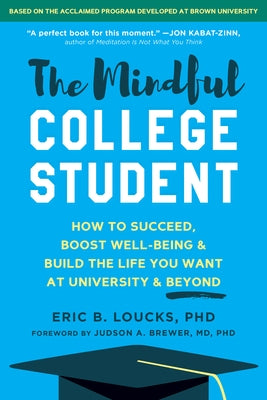 BASED ON THE ACCLAIMED PROGRAM DEVELOPED AT BROWN UNIVERSITY

"A perfect book for this moment." —JON KABAT-ZINN, author of Meditation Is Not What You Think

The Mindful COLLEGE STUDENT

HOW TO SUCCEED, BOOST WELL-BEING & BUILD THE LIFE YOU WANT AT UNIVERSITY & BEYOND

ERIC B. LOUCKS, PHD

FOREWORD BY JUDSON A. BREWER, MD, PHD